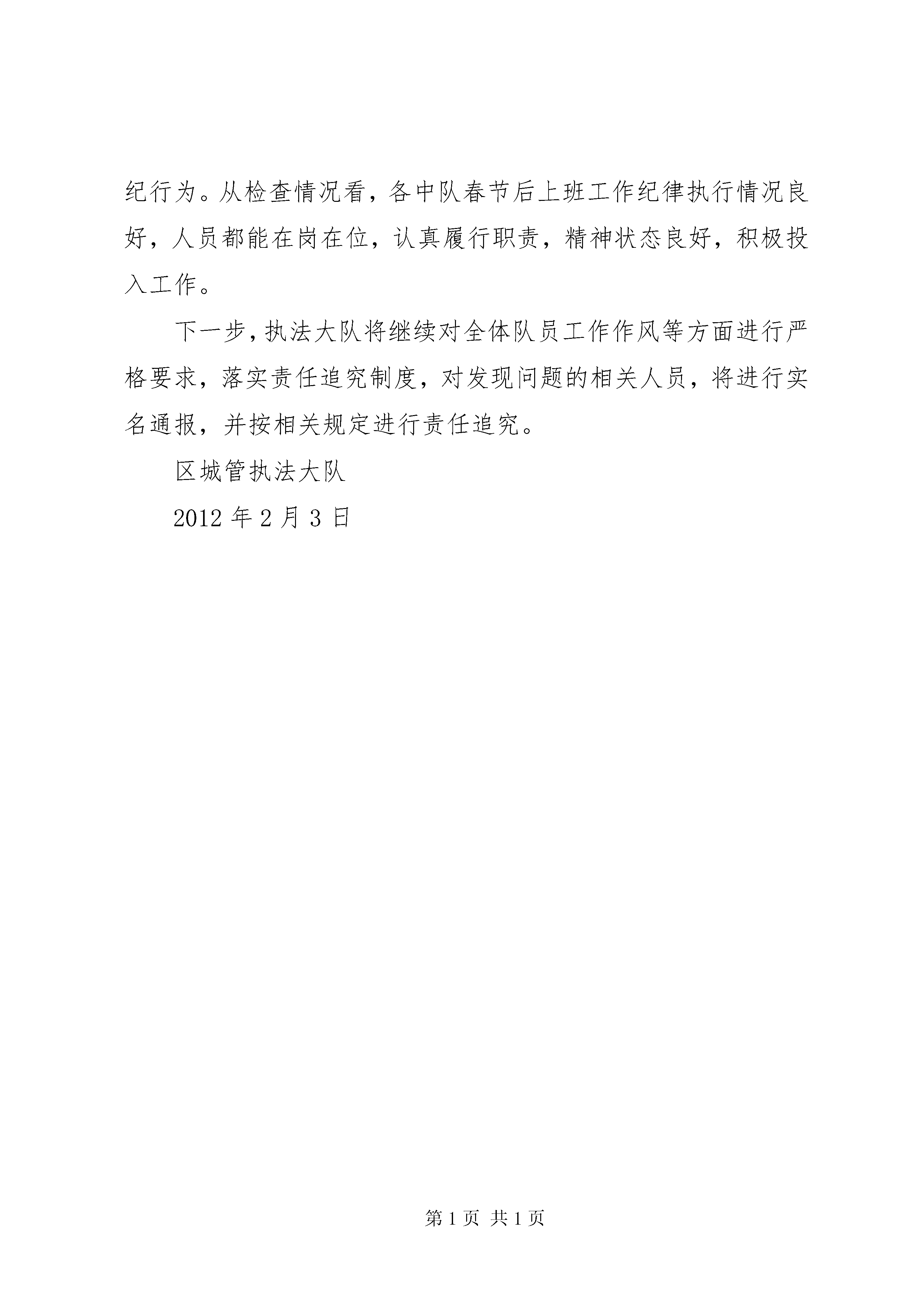 纪行为。从检查情况看，各中队春节后上班工作纪律执行情况良好，人员都能在岗在位，认真履行职责，精神状态良好，积极投入工作。

下一步，执法大队将继续对全体队员工作作风等方面进行严格要求，落实责任追究制度，对发现问题的相关人员，将进行实名通报，并按相关规定进行责任追究。

区城管执法大队

2012 年 2 月 3 日

第 1 页 共 1 页